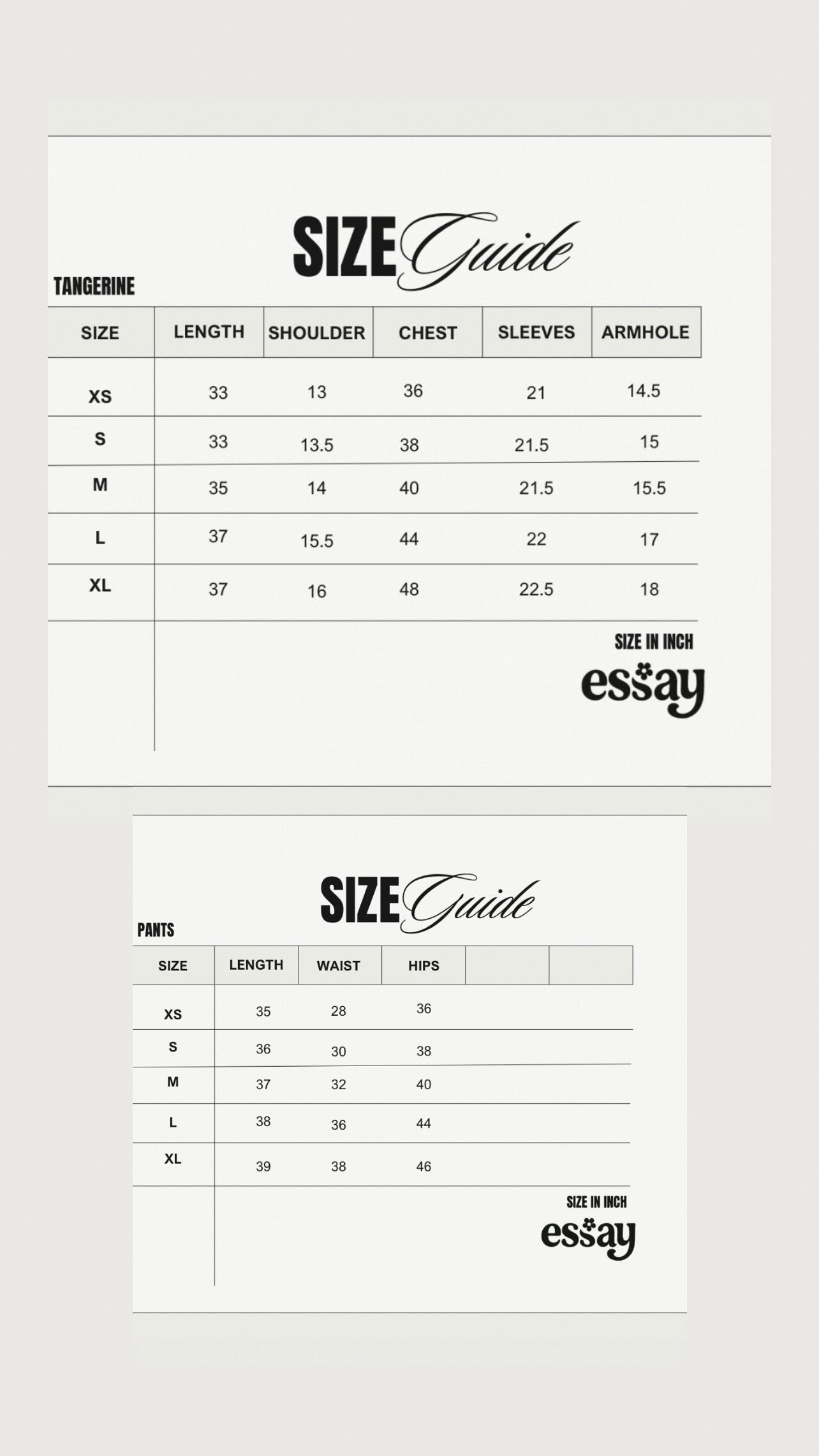 SIZE Guide

TANGERINE

| SIZE | LENGTH | SHOULDER | CHEST | SLEEVES | ARMHOLE |
|---|---|---|---|---|---|
| XS | 33 | 13 | 36 | 21 | 14.5 |
| S | 33 | 13.5 | 38 | 21.5 | 15 |
| M | 35 | 14 | 40 | 21.5 | 15.5 |
| L | 37 | 15.5 | 44 | 22 | 17 |
| XL | 37 | 16 | 48 | 22.5 | 18 |

SIZE IN INCH
essay

SIZE Guide

PANTS

| SIZE | LENGTH | WAIST | HIPS | | |
|---|---|---|---|---|---|
| XS | 35 | 28 | 36 | | |
| S | 36 | 30 | 38 | | |
| M | 37 | 32 | 40 | | |
| L | 38 | 36 | 44 | | |
| XL | 39 | 38 | 46 | | |

SIZE IN INCH
essay